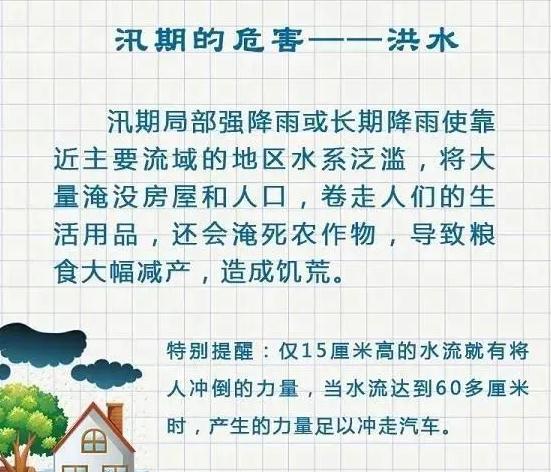 汛期的危害——洪水

汛期局部强降雨或长期降雨使靠近主要流域的地区水系泛滥，将大量淹没房屋和人口，卷走人们的生活用品，还会淹死农作物，导致粮食大幅减产，造成饥荒。

特别提醒：仅15厘米高的水流就有将人冲倒的力量，当水流达到60多厘米时，产生的力量足以冲走汽车。